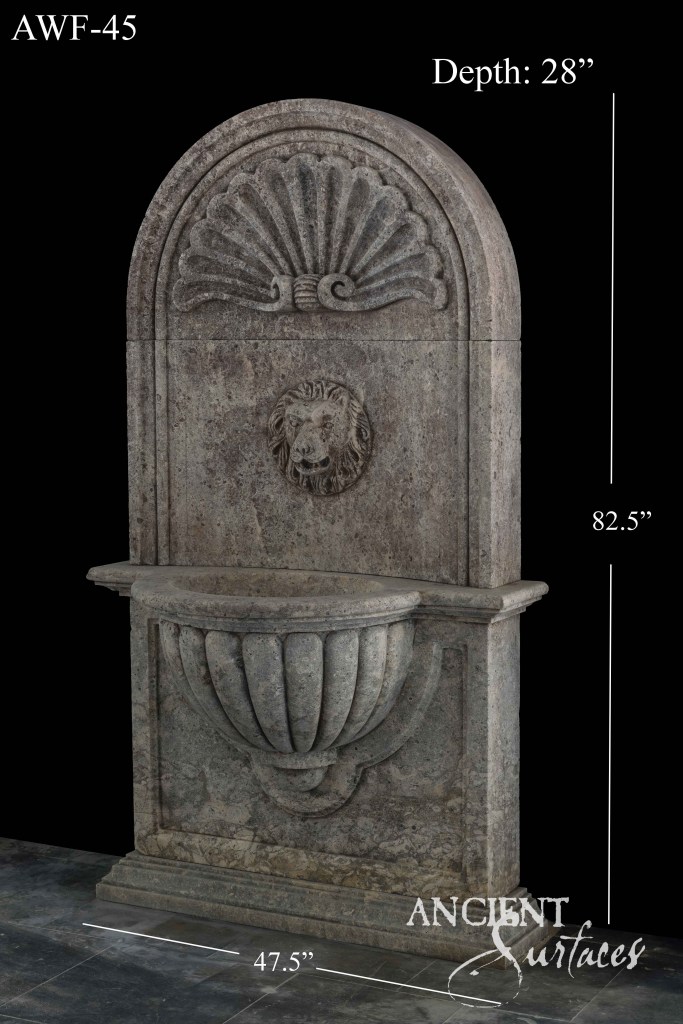 AWF-45

Depth: 28”

82.5”

47.5”

ANCIENT Surfaces